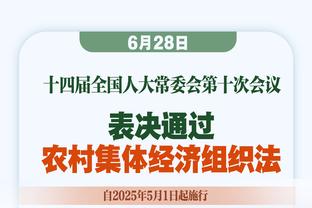 6月28日

十四届全国人大常委会第十次会议

表决通过
农村集体经济组织法

自2025年5月1日起施行